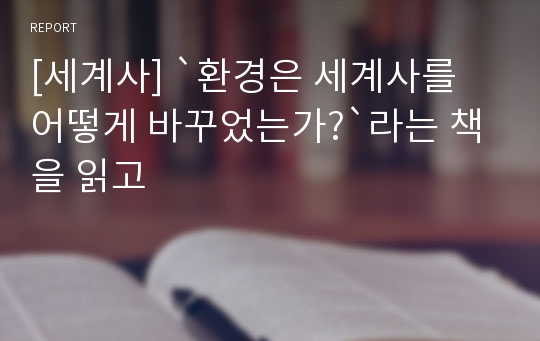 REPORT

[세계사] `환경은 세계사를 어떻게 바꾸었는가?`라는 책을 읽고